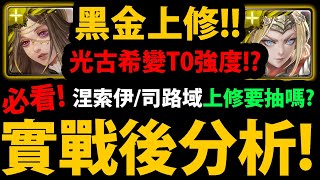 黑金上修!!
光古希變T0強度!?
必看! 涅索伊/司路域上修要抽嗎?
實戰後分析!